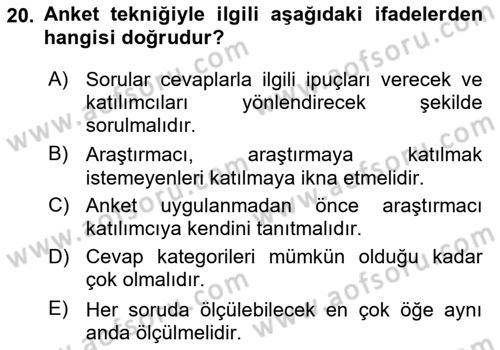 20. Anket tekniğiyle ilgili aşağıdaki ifadelerden hangisi doğrudur?

A) Sorular cevaplarla ilgili ipuçları verecek ve katılımcıları yönlendirecek şekilde sorulmalıdır.

B) Araştırmacı, araştırmaya katılmak istemeyenleri katılmaya ikna etmelidir.

C) Anket uygulanmadan önce araştırmacı katılımcıya kendini tanıtmalıdır.

D) Cevap kategorileri mümkün olduğu kadar çok olmalıdır.

E) Her soruda ölçülebilecek en çok öğe aynı anda ölçülmelidir.

www.aofsoru.com